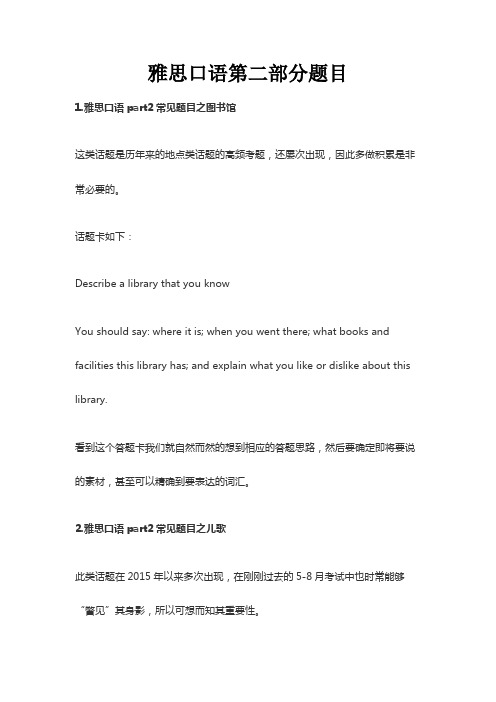 雅思口语第二部分题目

1.雅思口语 part2 常见题目之图书馆

这类话题是历年来的地点类话题的高频考题，还屡次出现，因此多做积累是非常必要的。

话题卡如下：

Describe a library that you know

You should say: where it is; when you went there; what books and facilities this library has; and explain what you like or dislike about this library.

看到这个答题卡我们就自然而然的想到相应的答题思路，然后要确定即将要说的素材，甚至可以精确到要表达的词汇。

2.雅思口语 part2 常见题目之儿歌

此类话题在 2015 年以来多次出现，在刚刚过去的 5-8 月考试中也时常能够“瞥见”其身影，所以可想而知其重要性。